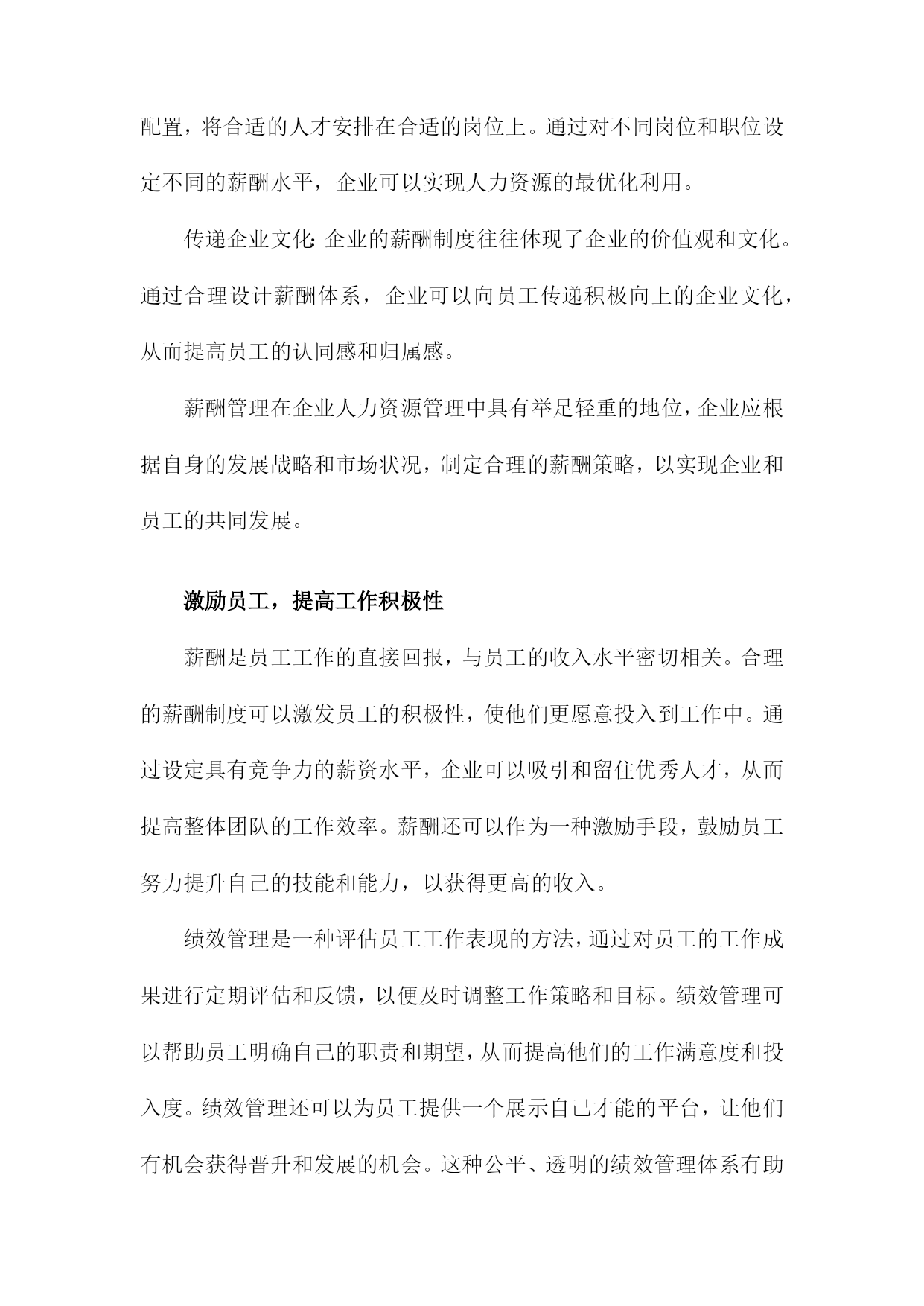 配置，将合适的人才安排在合适的岗位上。通过对不同岗位和职位设定不同的薪酬水平，企业可以实现人力资源的最优化利用。

传递企业文化：企业的薪酬制度往往体现了企业的价值观和文化。通过合理设计薪酬体系，企业可以向员工传递积极向上的企业文化，从而提高员工的认同感和归属感。

薪酬管理在企业人力资源管理中具有举足轻重的地位，企业应根据自身的发展战略和市场状况，制定合理的薪酬策略，以实现企业和员工的共同发展。

激励员工，提高工作积极性

薪酬是员工工作的直接回报，与员工的收入水平密切相关。合理的薪酬制度可以激发员工的积极性，使他们更愿意投入到工作中。通过设定具有竞争力的薪资水平，企业可以吸引和留住优秀人才，从而提高整体团队的工作效率。薪酬还可以作为一种激励手段，鼓励员工努力提升自己的技能和能力，以获得更高的收入。

绩效管理是一种评估员工工作表现的方法，通过对员工的工作成果进行定期评估和反馈，以便及时调整工作策略和目标。绩效管理可以帮助员工明确自己的职责和期望，从而提高他们的工作满意度和投入度。绩效管理还可以为员工提供一个展示自己才能的平台，让他们有机会获得晋升和发展的机会。这种公平、透明的绩效管理体系有助